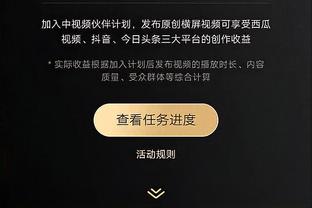 加入中视频伙伴计划，发布原创横屏视频可享受西瓜视频、抖音、今日头条三大平台的创作收益

* 实际收益根据加入计划后发布视频的播放时长、内容质量、受众群体等综合计算

查看任务进度

活动规则